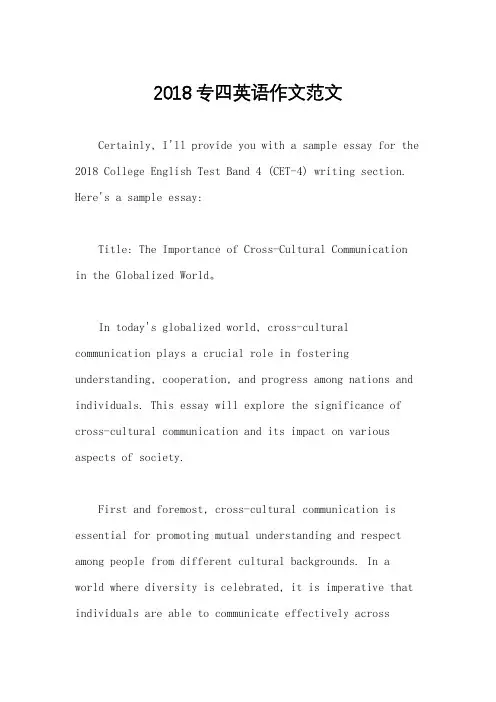 2018专四英语作文范文

Certainly, I'll provide you with a sample essay for the 2018 College English Test Band 4 (CET-4) writing section. Here's a sample essay:

Title: The Importance of Cross-Cultural Communication in the Globalized World。

In today's globalized world, cross-cultural communication plays a crucial role in fostering understanding, cooperation, and progress among nations and individuals. This essay will explore the significance of cross-cultural communication and its impact on various aspects of society.

First and foremost, cross-cultural communication is essential for promoting mutual understanding and respect among people from different cultural backgrounds. In a world where diversity is celebrated, it is imperative that individuals are able to communicate effectively across